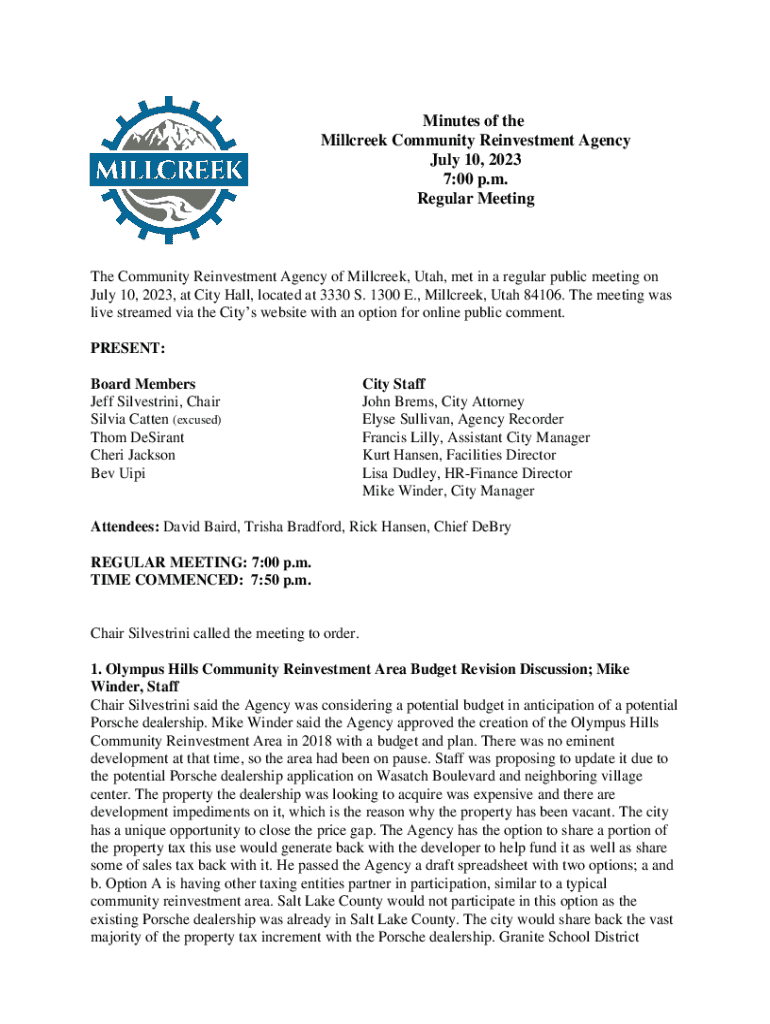 MILLCREEK

Minutes of the
Millcreek Community Reinvestment Agency
July 10, 2023
7:00 p.m.
Regular Meeting

The Community Reinvestment Agency of Millcreek, Utah, met in a regular public meeting on July 10, 2023, at City Hall, located at 3330 S. 1300 E., Millcreek, Utah 84106. The meeting was live streamed via the City's website with an option for online public comment.

PRESENT:

Board Members
Jeff Silvestrini, Chair
Silvia Catten (excused)
Thom DeSirant
Cheri Jackson
Bev Uipi

City Staff
John Brems, City Attorney
Elyse Sullivan, Agency Recorder
Francis Lilly, Assistant City Manager
Kurt Hansen, Facilities Director
Lisa Dudley, HR-Finance Director
Mike Winder, City Manager

Attendees: David Baird, Trisha Bradford, Rick Hansen, Chief DeBry

REGULAR MEETING: 7:00 p.m.
TIME COMMENCED: 7:50 p.m.

Chair Silvestrini called the meeting to order.

1. Olympus Hills Community Reinvestment Area Budget Revision Discussion; Mike Winder, Staff
Chair Silvestrini said the Agency was considering a potential budget in anticipation of a potential Porsche dealership. Mike Winder said the Agency approved the creation of the Olympus Hills Community Reinvestment Area in 2018 with a budget and plan. There was no eminent development at that time, so the area had been on pause. Staff was proposing to update it due to the potential Porsche dealership application on Wasatch Boulevard and neighboring village center. The property the dealership was looking to acquire was expensive and there are development impediments on it, which is the reason why the property has been vacant. The city has a unique opportunity to close the price gap. The Agency has the option to share a portion of the property tax this use would generate back with the developer to help fund it as well as share some of sales tax back with it. He passed the Agency a draft spreadsheet with two options; a and b. Option A is having other taxing entities partner in participation, similar to a typical community reinvestment area. Salt Lake County would not participate in this option as the existing Porsche dealership was already in Salt Lake County. The city would share back the vast majority of the property tax increment with the Porsche dealership. Granite School District